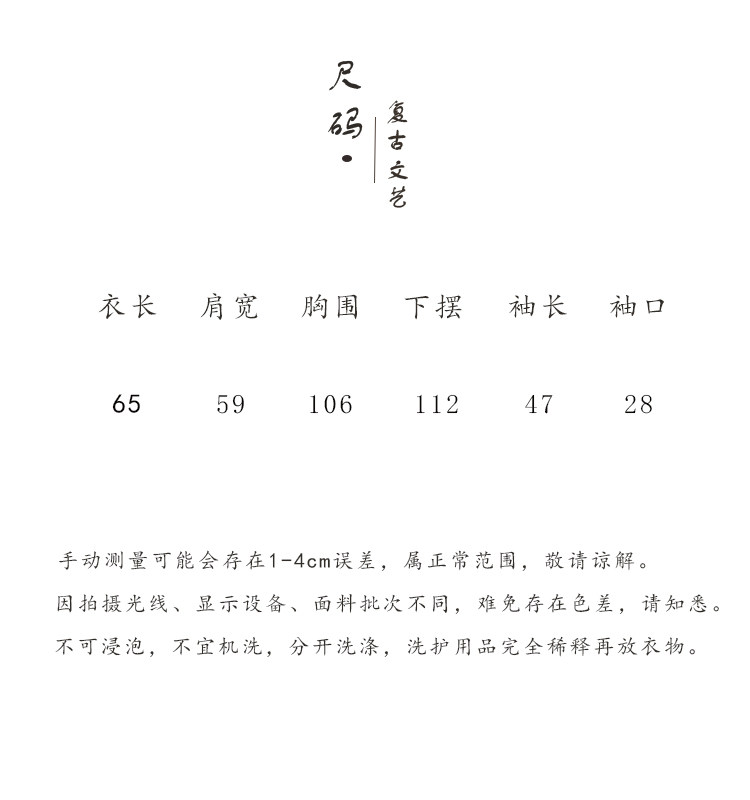 尺码·

复古文艺

| 衣长 | 肩宽 | 胸围 | 下摆 | 袖长 | 袖口 |
|---|---|---|---|---|---|
| 65 | 59 | 106 | 112 | 47 | 28 |

手动测量可能会存在1-4cm误差，属正常范围，敬请谅解。
因拍摄光线、显示设备、面料批次不同，难免存在色差，请知悉。
不可浸泡，不宜机洗，分开洗涤，洗护用品完全稀释再放衣物。